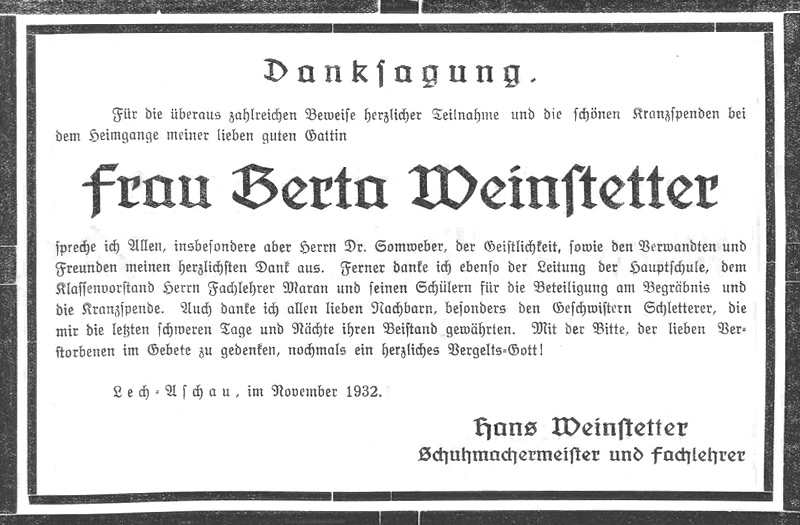 Danksagung.

Für die überaus zahlreichen Beweise herzlicher Teilnahme und die schönen Kranzspenden bei dem Heimgange meiner lieben guten Gattin

Frau Berta Weinstetter

spreche ich Allen, insbesondere aber Herrn Dr. Somweber, der Geistlichkeit, sowie den Verwandten und Freunden meinen herzlichsten Dank aus. Ferner danke ich ebenso der Leitung der Hauptschule, dem Klassenvorstand Herrn Fachlehrer Maran und seinen Schülern für die Beteiligung am Begräbnis und die Kranzspende. Auch danke ich allen lieben Nachbarn, besonders den Geschwistern Schletterer, die mir die letzten schweren Tage und Nächte ihren Beistand gewährten. Mit der Bitte, der lieben Verstorbenen im Gebete zu gedenken, nochmals ein herzliches Vergelts-Gott!

Lech-Aschau, im November 1932.

Hans Weinstetter
Schuhmachermeister und Fachlehrer